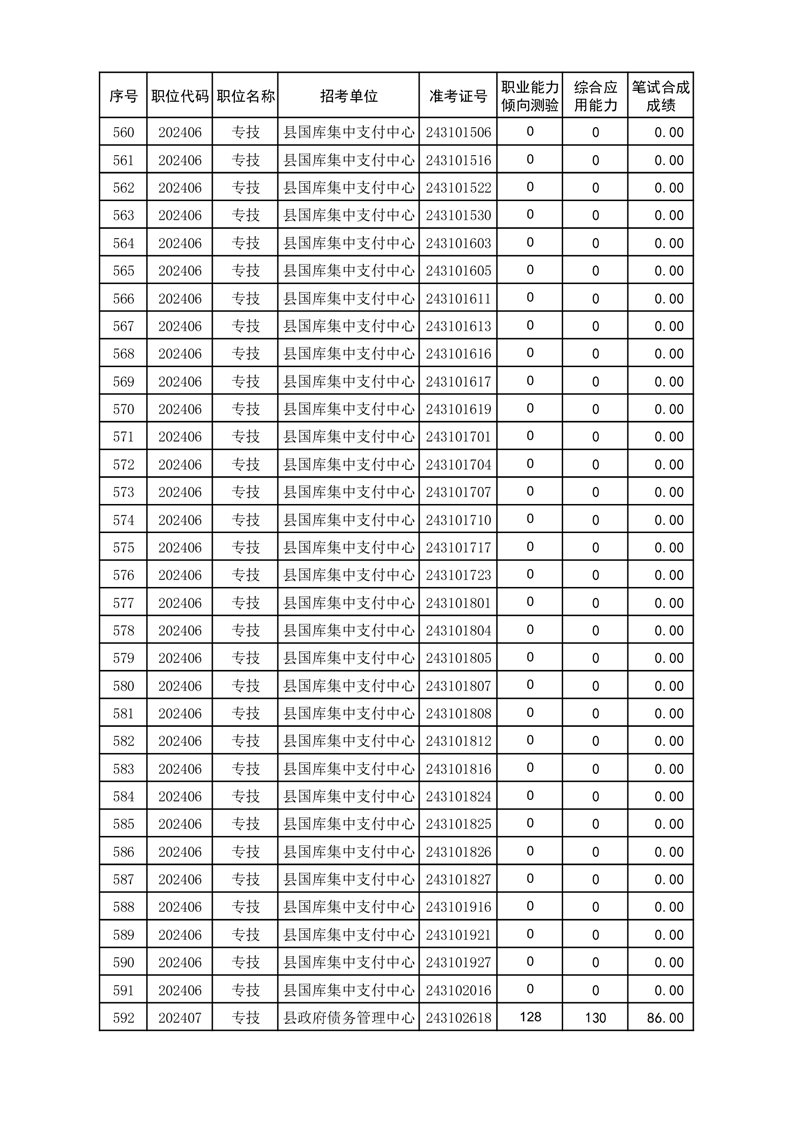 | 序号 | 职位代码 | 职位名称 | 招考单位 | 准考证号 | 职业能力倾向测验 | 综合应用能力 | 笔试合成成绩 |
|---|---|---|---|---|---|---|---|
| 560 | 202406 | 专技 | 县国库集中支付中心 | 243101506 | 0 | 0 | 0.00 |
| 561 | 202406 | 专技 | 县国库集中支付中心 | 243101516 | 0 | 0 | 0.00 |
| 562 | 202406 | 专技 | 县国库集中支付中心 | 243101522 | 0 | 0 | 0.00 |
| 563 | 202406 | 专技 | 县国库集中支付中心 | 243101530 | 0 | 0 | 0.00 |
| 564 | 202406 | 专技 | 县国库集中支付中心 | 243101603 | 0 | 0 | 0.00 |
| 565 | 202406 | 专技 | 县国库集中支付中心 | 243101605 | 0 | 0 | 0.00 |
| 566 | 202406 | 专技 | 县国库集中支付中心 | 243101611 | 0 | 0 | 0.00 |
| 567 | 202406 | 专技 | 县国库集中支付中心 | 243101613 | 0 | 0 | 0.00 |
| 568 | 202406 | 专技 | 县国库集中支付中心 | 243101616 | 0 | 0 | 0.00 |
| 569 | 202406 | 专技 | 县国库集中支付中心 | 243101617 | 0 | 0 | 0.00 |
| 570 | 202406 | 专技 | 县国库集中支付中心 | 243101619 | 0 | 0 | 0.00 |
| 571 | 202406 | 专技 | 县国库集中支付中心 | 243101701 | 0 | 0 | 0.00 |
| 572 | 202406 | 专技 | 县国库集中支付中心 | 243101704 | 0 | 0 | 0.00 |
| 573 | 202406 | 专技 | 县国库集中支付中心 | 243101707 | 0 | 0 | 0.00 |
| 574 | 202406 | 专技 | 县国库集中支付中心 | 243101710 | 0 | 0 | 0.00 |
| 575 | 202406 | 专技 | 县国库集中支付中心 | 243101717 | 0 | 0 | 0.00 |
| 576 | 202406 | 专技 | 县国库集中支付中心 | 243101723 | 0 | 0 | 0.00 |
| 577 | 202406 | 专技 | 县国库集中支付中心 | 243101801 | 0 | 0 | 0.00 |
| 578 | 202406 | 专技 | 县国库集中支付中心 | 243101804 | 0 | 0 | 0.00 |
| 579 | 202406 | 专技 | 县国库集中支付中心 | 243101805 | 0 | 0 | 0.00 |
| 580 | 202406 | 专技 | 县国库集中支付中心 | 243101807 | 0 | 0 | 0.00 |
| 581 | 202406 | 专技 | 县国库集中支付中心 | 243101808 | 0 | 0 | 0.00 |
| 582 | 202406 | 专技 | 县国库集中支付中心 | 243101812 | 0 | 0 | 0.00 |
| 583 | 202406 | 专技 | 县国库集中支付中心 | 243101816 | 0 | 0 | 0.00 |
| 584 | 202406 | 专技 | 县国库集中支付中心 | 243101824 | 0 | 0 | 0.00 |
| 585 | 202406 | 专技 | 县国库集中支付中心 | 243101825 | 0 | 0 | 0.00 |
| 586 | 202406 | 专技 | 县国库集中支付中心 | 243101826 | 0 | 0 | 0.00 |
| 587 | 202406 | 专技 | 县国库集中支付中心 | 243101827 | 0 | 0 | 0.00 |
| 588 | 202406 | 专技 | 县国库集中支付中心 | 243101916 | 0 | 0 | 0.00 |
| 589 | 202406 | 专技 | 县国库集中支付中心 | 243101921 | 0 | 0 | 0.00 |
| 590 | 202406 | 专技 | 县国库集中支付中心 | 243101927 | 0 | 0 | 0.00 |
| 591 | 202406 | 专技 | 县国库集中支付中心 | 243102016 | 0 | 0 | 0.00 |
| 592 | 202407 | 专技 | 县政府债务管理中心 | 243102618 | 128 | 130 | 86.00 |